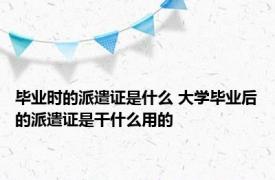 毕业时的派遣证是什么 大学毕业后的派遣证是干什么用的